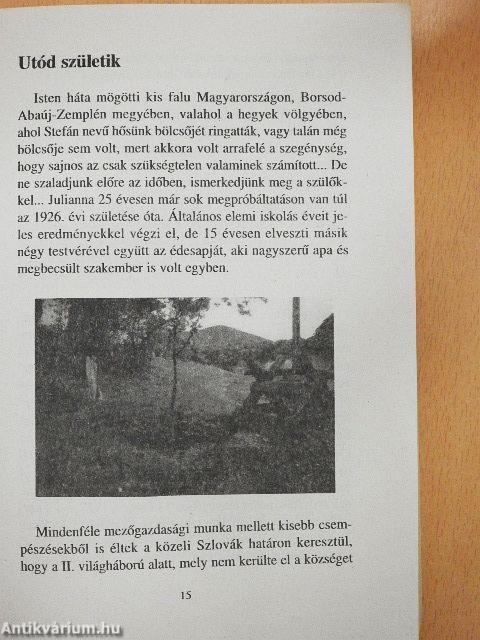 Utód születik

Isten háta mögötti kis falu Magyarországon, Borsod-Abaúj-Zemplén megyében, valahol a hegyek völgyében, ahol Stefán nevű hősünk bölcsőjét ringatták, vagy talán még bölcsője sem volt, mert akkora volt arrafelé a szegénység, hogy sajnos az csak szükségtelen valaminek számított... De ne szaladjunk előre az időben, ismerkedjünk meg a szülőkkel... Julianna 25 évesen már sok megpróbáltatáson van túl az 1926. évi születése óta. Általános elemi iskolás éveit jeles eredményekkel végzi el, de 15 évesen elveszti másik négy testvérével együtt az édesapját, aki nagyszerű apa és megbecsült szakember is volt egyben.

Mindenféle mezőgazdasági munka mellett kisebb csempészésekből is éltek a közeli Szlovák határon keresztül, hogy a II. világháború alatt, mely nem kerülte el a községet

15

Antikvárium.hu